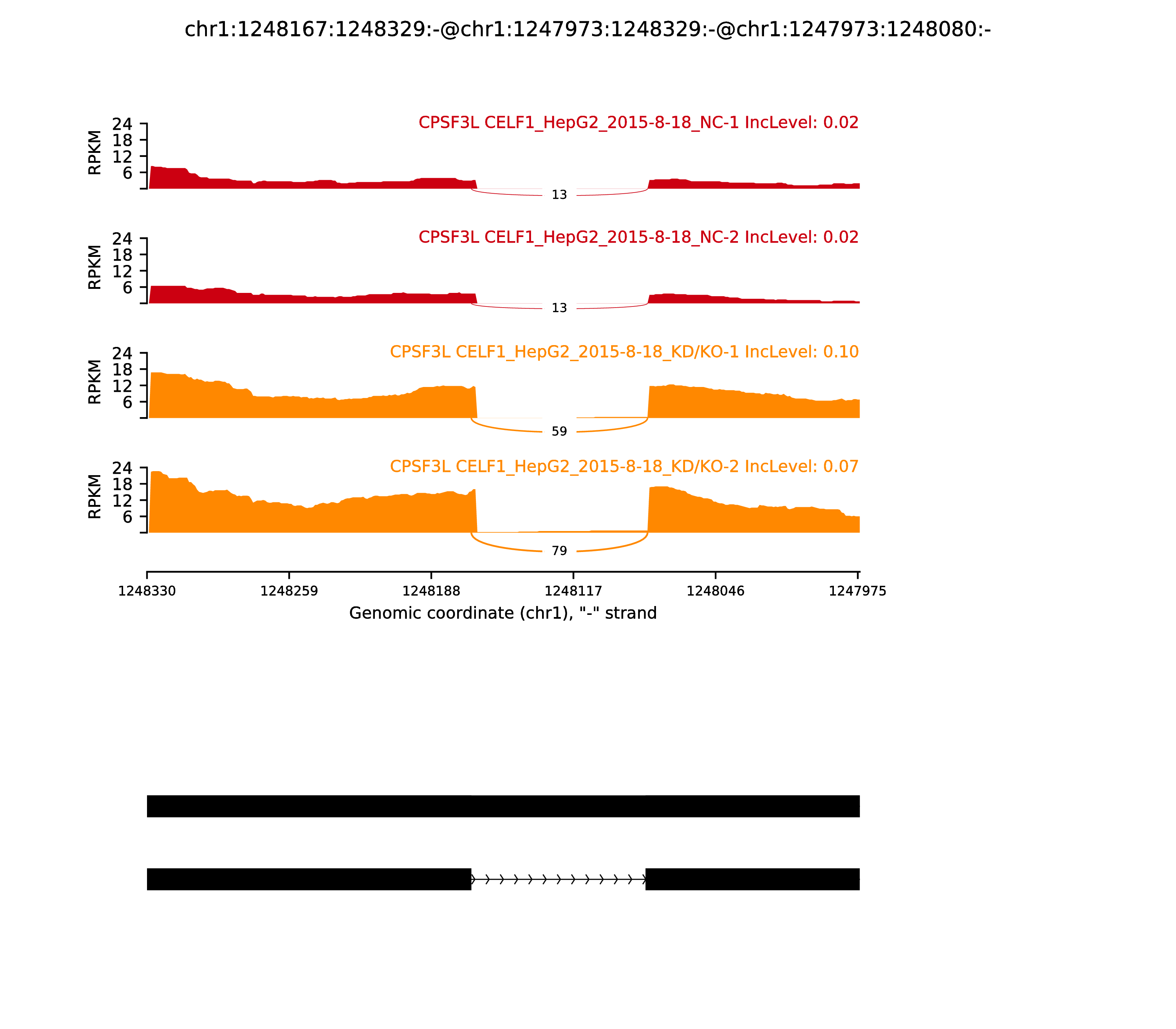 chr1:1248167:1248329:-@chr1:1247973:1248329:-@chr1:1247973:1248080:-

CPSF3L CELF1_HepG2_2015-8-18_NC-1 IncLevel: 0.02

RPKM
24
18
12
6

13

CPSF3L CELF1_HepG2_2015-8-18_NC-2 IncLevel: 0.02

RPKM
24
18
12
6

13

CPSF3L CELF1_HepG2_2015-8-18_KD/KO-1 IncLevel: 0.10

RPKM
24
18
12
6

59

CPSF3L CELF1_HepG2_2015-8-18_KD/KO-2 IncLevel: 0.07

RPKM
24
18
12
6

79

1248330 1248259 1248188 1248117 1248046 1247975

Genomic coordinate (chr1), "-" strand